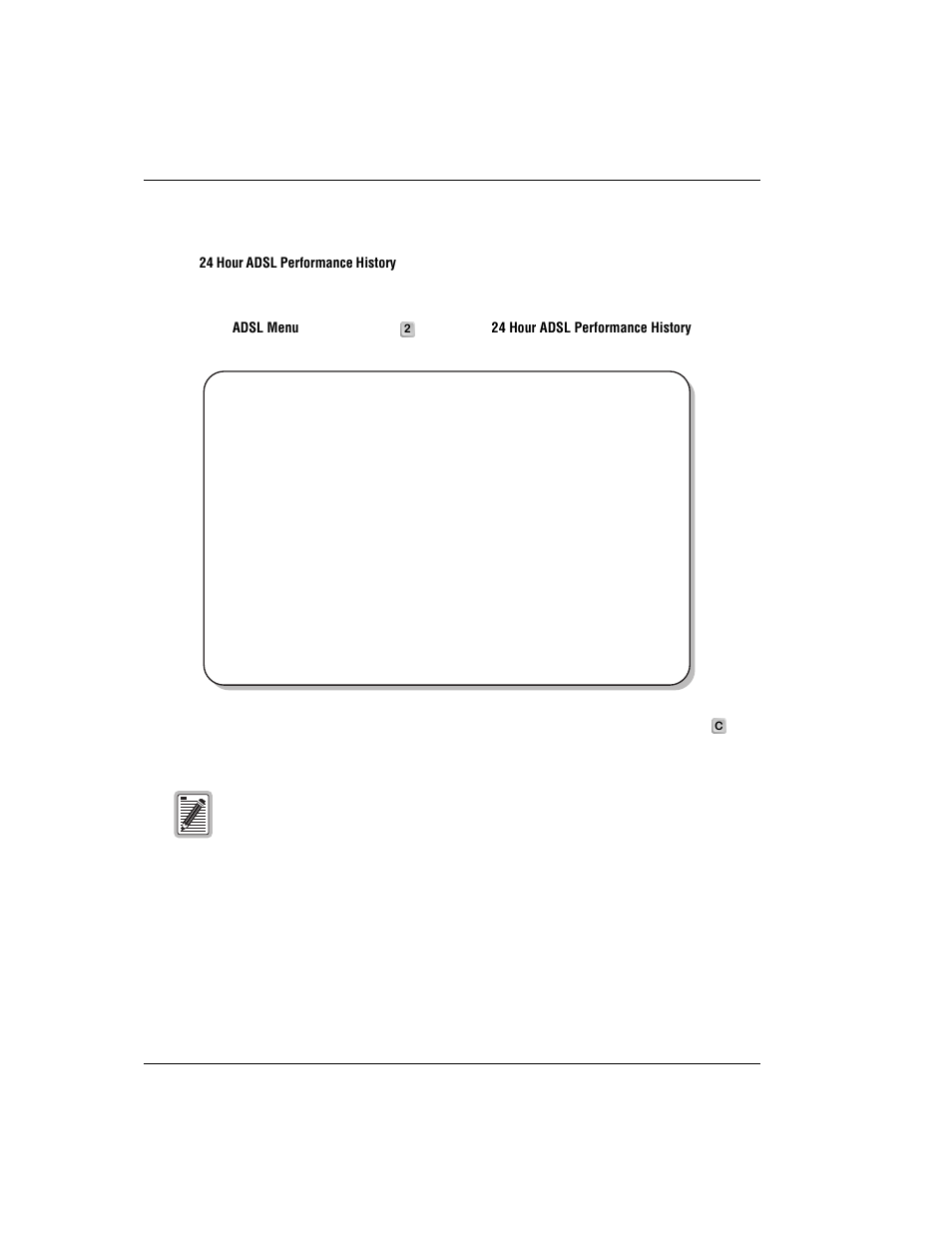 24 Hour ADSL Performance History

ADSL Menu 2 24 Hour ADSL Performance History

C